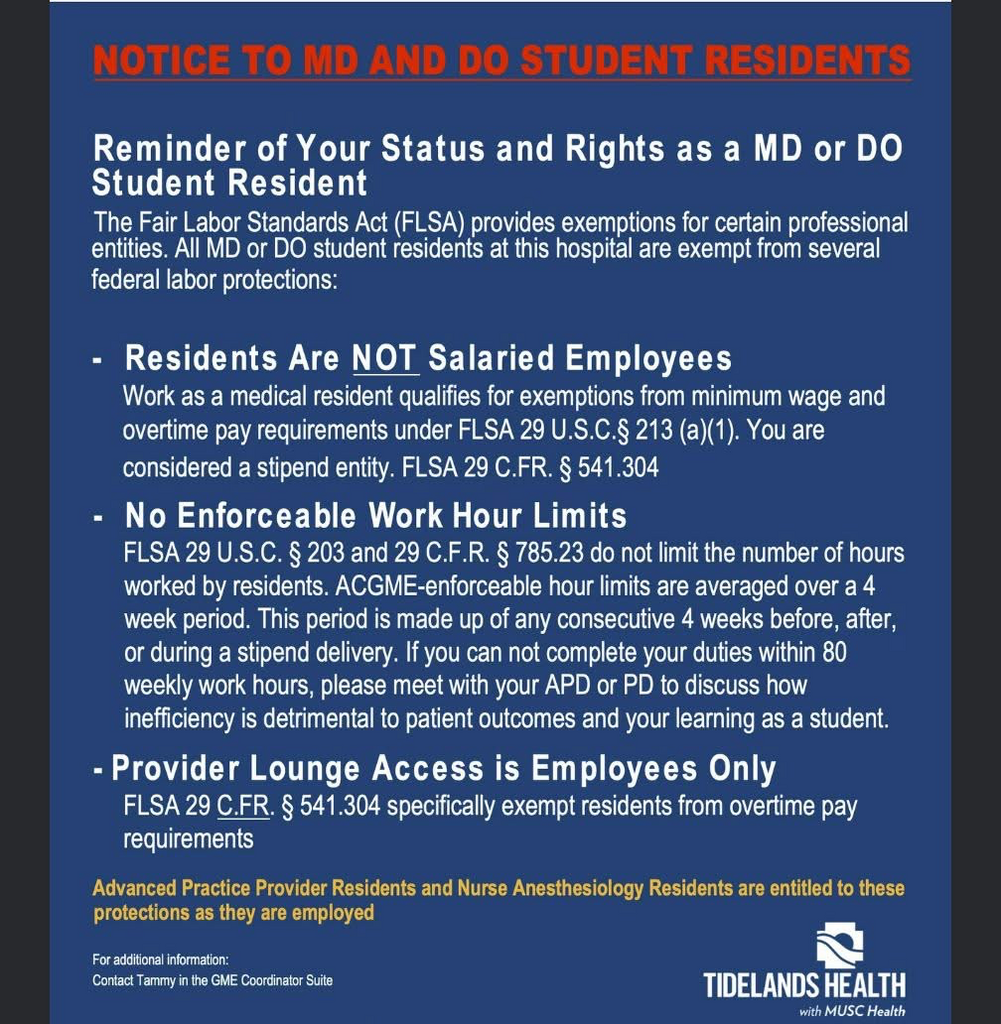 NOTICE TO MD AND DO STUDENT RESIDENTS

Reminder of Your Status and Rights as a MD or DO Student Resident

The Fair Labor Standards Act (FLSA) provides exemptions for certain professional entities. All MD or DO student residents at this hospital are exempt from several federal labor protections:

- Residents Are NOT Salaried Employees

Work as a medical resident qualifies for exemptions from minimum wage and overtime pay requirements under FLSA 29 U.S.C.§ 213 (a)(1). You are considered a stipend entity. FLSA 29 C.FR. § 541.304

- No Enforceable Work Hour Limits

FLSA 29 U.S.C. § 203 and 29 C.F.R. § 785.23 do not limit the number of hours worked by residents. ACGME-enforceable hour limits are averaged over a 4 week period. This period is made up of any consecutive 4 weeks before, after, or during a stipend delivery. If you can not complete your duties within 80 weekly work hours, please meet with your APD or PD to discuss how inefficiency is detrimental to patient outcomes and your learning as a student.

- Provider Lounge Access is Employees Only

FLSA 29 C.FR. § 541.304 specifically exempt residents from overtime pay requirements

Advanced Practice Provider Residents and Nurse Anesthesiology Residents are entitled to these protections as they are employed

For additional information:
Contact Tammy in the GME Coordinator Suite

TIDELANDS HEALTH
with MUSC Health